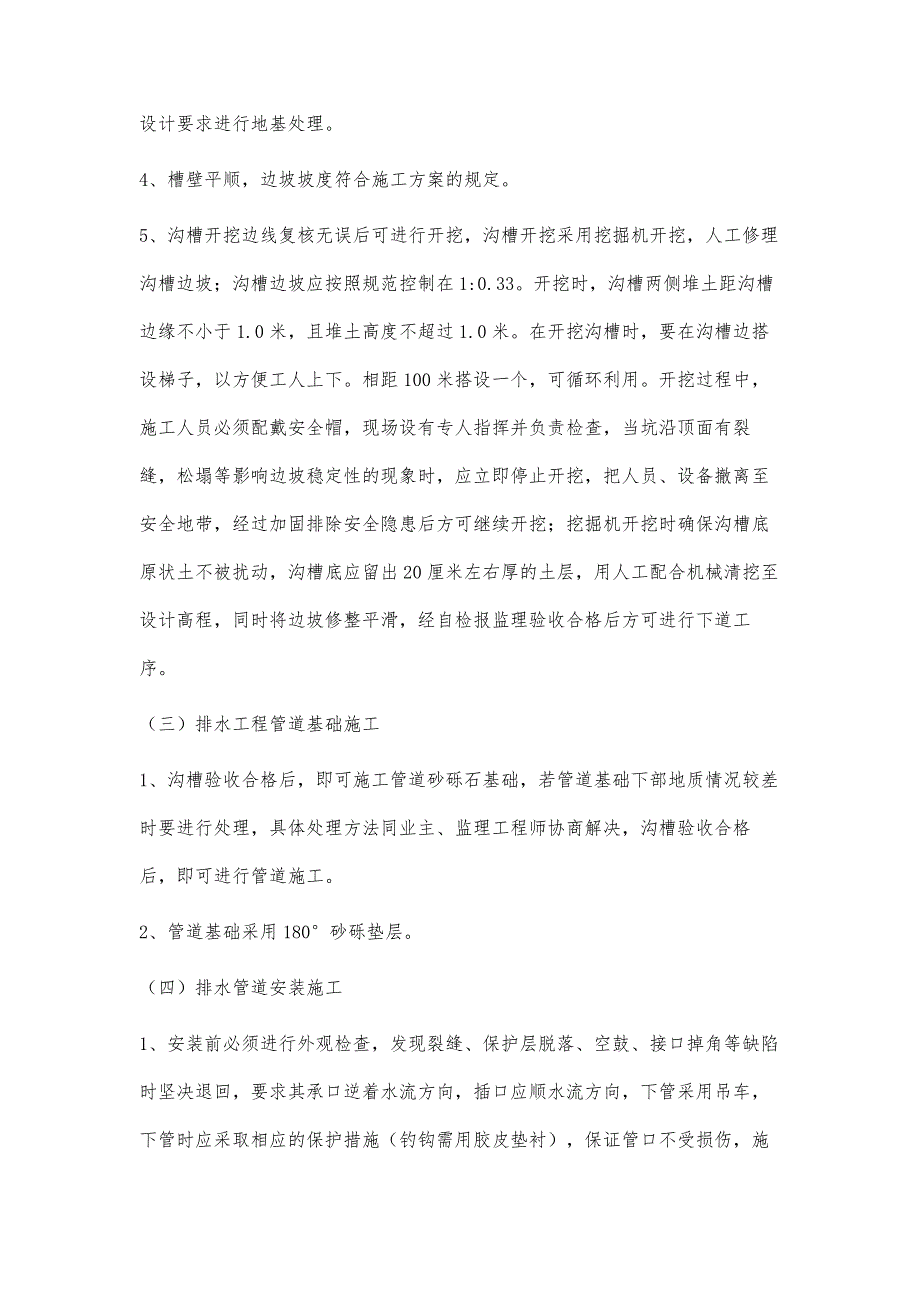 设计要求进行地基处理。

4、槽壁平顺，边坡坡度符合施工方案的规定。

5、沟槽开挖边线复核无误后可进行开挖，沟槽开挖采用挖掘机开挖，人工修理沟槽边坡；沟槽边坡应按照规范控制在 1:0.33。开挖时，沟槽两侧堆土距沟槽边缘不小于 1.0 米，且堆土高度不超过 1.0 米。在开挖沟槽时，要在沟槽边搭设梯子，以方便工人上下。相距 100 米搭设一个，可循环利用。开挖过程中，施工人员必须配戴安全帽，现场设有专人指挥并负责检查，当坑沿顶面有裂缝，松塌等影响边坡稳定性的现象时，应立即停止开挖，把人员、设备撤离至安全地带，经过加固排除安全隐患后方可继续开挖；挖掘机开挖时确保沟槽底原状土不被扰动，沟槽底应留出 20 厘米左右厚的土层，用人工配合机械清挖至设计高程，同时将边坡修整平滑，经自检报监理验收合格后方可进行下道工序。

（三）排水工程管道基础施工

1、沟槽验收合格后，即可施工管道砂砾石基础，若管道基础下部地质情况较差时要进行处理，具体处理方法同业主、监理工程师协商解决，沟槽验收合格后，即可进行管道施工。

2、管道基础采用 180°砂砾垫层。

（四）排水管道安装施工

1、安装前必须进行外观检查，发现裂缝、保护层脱落、空鼓、接口掉角等缺陷时坚决退回，要求其承口逆着水流方向，插口应顺水流方向，下管采用吊车，下管时应采取相应的保护措施（钓钩需用胶皮垫衬），保证管口不受损伤，施